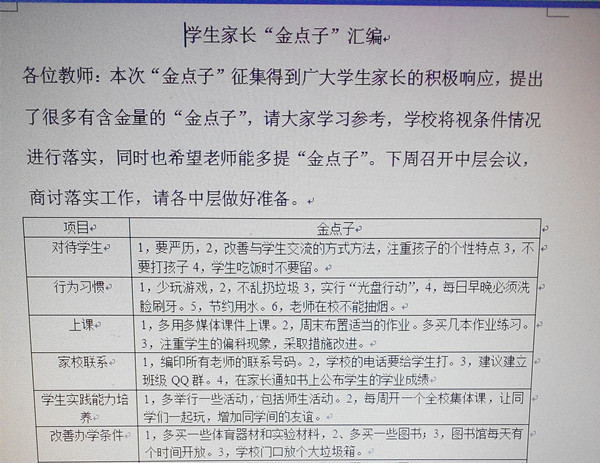 学生家长“金点子”汇编

各位教师：本次“金点子”征集得到广大学生家长的积极响应，提出了很多有含金量的“金点子”，请大家学习参考，学校将视条件情况进行落实，同时也希望老师能多提“金点子”。下周召开中层会议，商讨落实工作，请各中层做好准备。

| 项目 | 金点子 |
|---|---|
| 对待学生 | 1，要严厉，2，改善与学生交流的方式方法，注重孩子的个性特点 3，不要打孩子 4，学生吃饭时不要留。 |
| 行为习惯 | 1，少玩游戏，2，不乱扔垃圾 3，实行“光盘行动”，4，每日早晚必须洗脸刷牙。5，节约用水。6，老师在校不能抽烟。 |
| 上课 | 1，多用多媒体课件上课。2，周末布置适当的作业。多买几本作业练习。3，注重学生的偏科现象，采取措施改进。 |
| 家校联系 | 1，编印所有老师的联系号码。2，学校的电话要给学生打。3，建议建立班级 QQ 群。4，在家长通知书上公布学生的学业成绩 |
| 学生实践能力培养 | 1，多举行一些活动，包括师生活动。2，每周开一个全校集体课，让同学们一起玩，增加同学间的友谊。 |
| 改善办学条件 | 1，多买一些体育器材和实验材料，2、多买一些图书；3，图书馆每天有个时间开放。3，学校门口放个大垃圾箱。 |